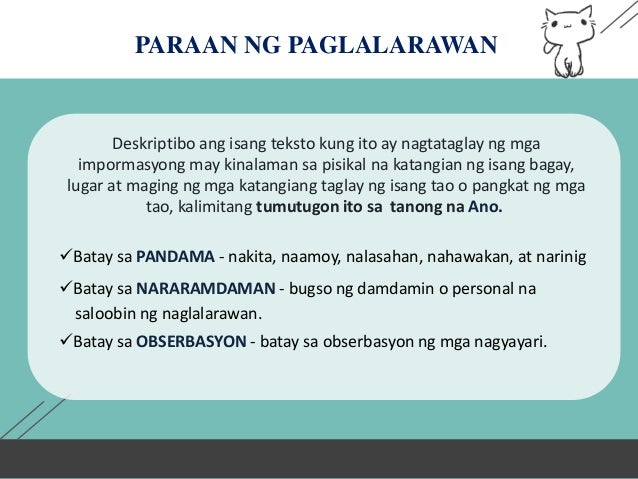 PARAAN NG PAGLALARAWAN

Deskriptibo ang isang teksto kung ito ay nagtataglay ng mga impormasyong may kinalaman sa pisikal na katangian ng isang bagay, lugar at maging ng mga katangiang taglay ng isang tao o pangkat ng mga tao, kalimitang tumutugon ito sa tanong na Ano.

✓Batay sa PANDAMA - nakita, naamoy, nalasahan, nahawakan, at narinig

✓Batay sa NARARAMDAMAN - bugso ng damdamin o personal na saloobin ng naglalarawan.

✓Batay sa OBSERBASYON - batay sa obserbasyon ng mga nagyayari.